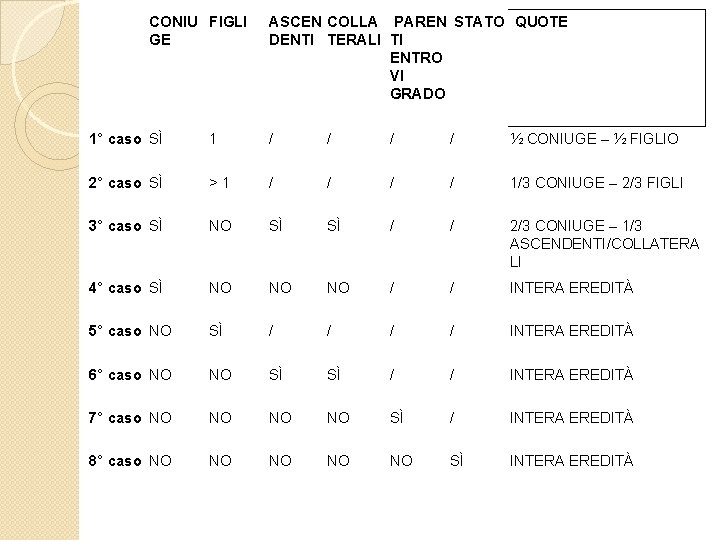 |  | CONIUGE | FIGLI | ASCENDENTI | COLLATERALI | PARENTI ENTRO VI GRADO | STATO | QUOTE |
|---|---|---|---|---|---|---|---|
| 1° caso | SÌ | 1 | / | / | / | / | ½ CONIUGE – ½ FIGLIO |
| 2° caso | SÌ | > 1 | / | / | / | / | 1/3 CONIUGE – 2/3 FIGLI |
| 3° caso | SÌ | NO | SÌ | SÌ | / | / | 2/3 CONIUGE – 1/3 ASCENDENTI/COLLATERALI |
| 4° caso | SÌ | NO | NO | NO | / | / | INTERA EREDITÀ |
| 5° caso | NO | SÌ | / | / | / | / | INTERA EREDITÀ |
| 6° caso | NO | NO | SÌ | SÌ | / | / | INTERA EREDITÀ |
| 7° caso | NO | NO | NO | NO | SÌ | / | INTERA EREDITÀ |
| 8° caso | NO | NO | NO | NO | NO | SÌ | INTERA EREDITÀ |